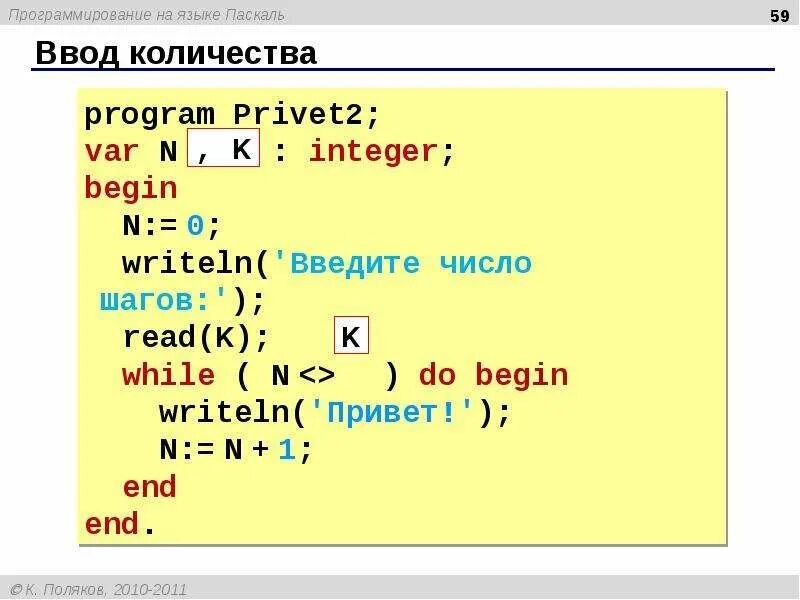 Программирование на языке Паскаль

59

Ввод количества

program Privet2;
var N , K : integer;
begin
N:= 0;
writeln('Введите число шагов:');
read(K); K
while ( N <> ) do begin
writeln('Привет!');
N:= N + 1;
end
end.

© К. Поляков, 2010-2011